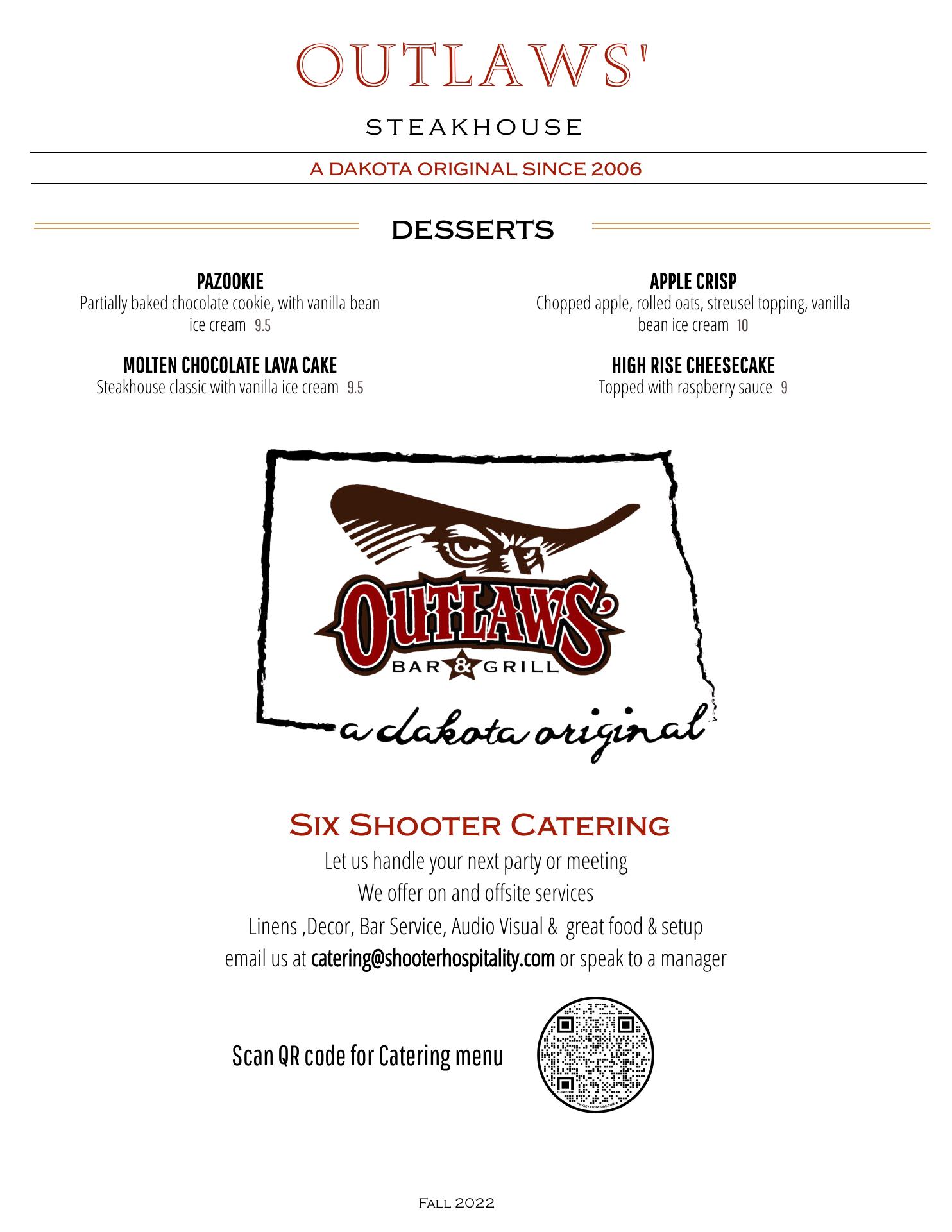 OUTLAWS'

STEAKHOUSE

A DAKOTA ORIGINAL SINCE 2006

DESSERTS

PAZOOKIE
Partially baked chocolate cookie, with vanilla bean ice cream 9.5

MOLTEN CHOCOLATE LAVA CAKE
Steakhouse classic with vanilla ice cream 9.5

APPLE CRISP
Chopped apple, rolled oats, streusel topping, vanilla bean ice cream 10

HIGH RISE CHEESECAKE
Topped with raspberry sauce 9

OUTLAWS'
BAR & GRILL
a dakota original

Six Shooter Catering
Let us handle your next party or meeting
We offer on and offsite services
Linens ,Decor, Bar Service, Audio Visual & great food & setup
email us at catering@shooterhospitality.com or speak to a manager

Scan QR code for Catering menu

FLOWCODE
PRIVACY.FLOWCODE.COM

Fall 2022